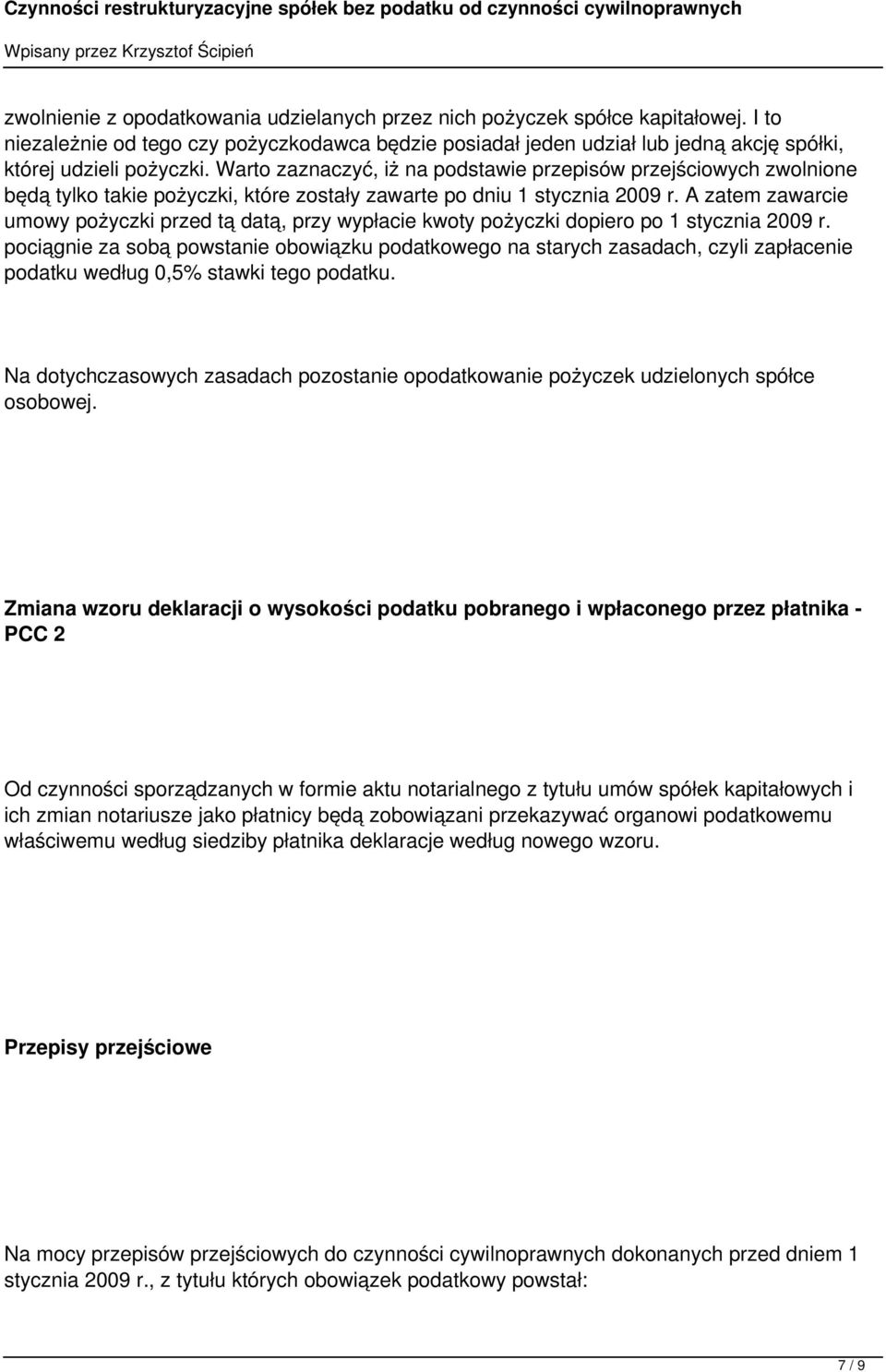 Czynności restrukturyzacyjne spółek bez podatku od czynności cywilnoprawnych

Wpisany przez Krzysztof Ścipień

zwolnienie z opodatkowania udzielanych przez nich pożyczek spółce kapitałowej. I to niezależnie od tego czy pożyczkodawca będzie posiadał jeden udział lub jedną akcję spółki, której udzieli pożyczki. Warto zaznaczyć, iż na podstawie przepisów przejściowych zwolnione będą tylko takie pożyczki, które zostały zawarte po dniu 1 stycznia 2009 r. A zatem zawarcie umowy pożyczki przed tą datą, przy wypłacie kwoty pożyczki dopiero po 1 stycznia 2009 r. pociągnie za sobą powstanie obowiązku podatkowego na starych zasadach, czyli zapłacenie podatku według 0,5% stawki tego podatku.

Na dotychczasowych zasadach pozostanie opodatkowanie pożyczek udzielonych spółce osobowej.

Zmiana wzoru deklaracji o wysokości podatku pobranego i wpłaconego przez płatnika - PCC 2

Od czynności sporządzanych w formie aktu notarialnego z tytułu umów spółek kapitałowych i ich zmian notariusze jako płatnicy będą zobowiązani przekazywać organowi podatkowemu właściwemu według siedziby płatnika deklaracje według nowego wzoru.

Przepisy przejściowe

Na mocy przepisów przejściowych do czynności cywilnoprawnych dokonanych przed dniem 1 stycznia 2009 r., z tytułu których obowiązek podatkowy powstał:

7 / 9